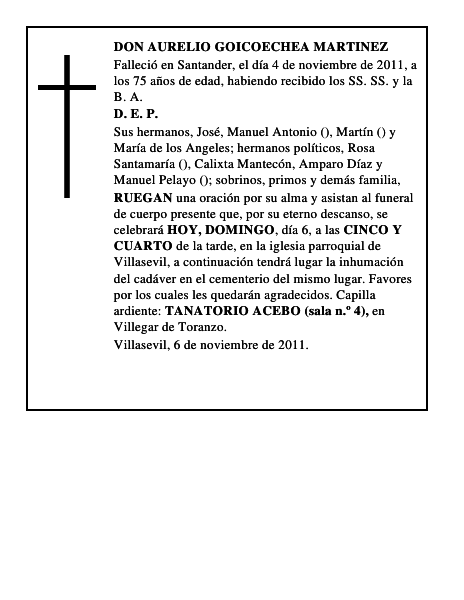 DON AURELIO GOICOECHEA MARTINEZ

Falleció en Santander, el día 4 de noviembre de 2011, a los 75 años de edad, habiendo recibido los SS. SS. y la B. A.

D. E. P.

Sus hermanos, José, Manuel Antonio (), Martín () y María de los Angeles; hermanos políticos, Rosa Santamaría (), Calixta Mantecón, Amparo Díaz y Manuel Pelayo (); sobrinos, primos y demás familia, RUEGAN una oración por su alma y asistan al funeral de cuerpo presente que, por su eterno descanso, se celebrará HOY, DOMINGO, día 6, a las CINCO Y CUARTO de la tarde, en la iglesia parroquial de Villasevil, a continuación tendrá lugar la inhumación del cadáver en el cementerio del mismo lugar. Favores por los cuales les quedarán agradecidos. Capilla ardiente: TANATORIO ACEBO (sala n.º 4), en Villegar de Toranzo.

Villasevil, 6 de noviembre de 2011.